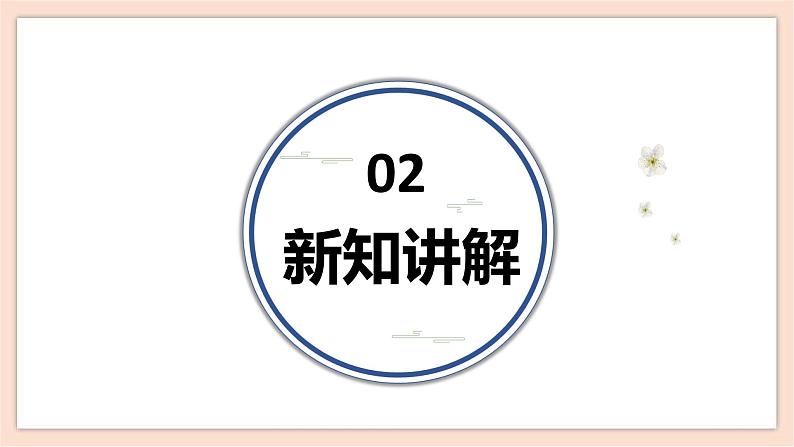 02

新知讲解